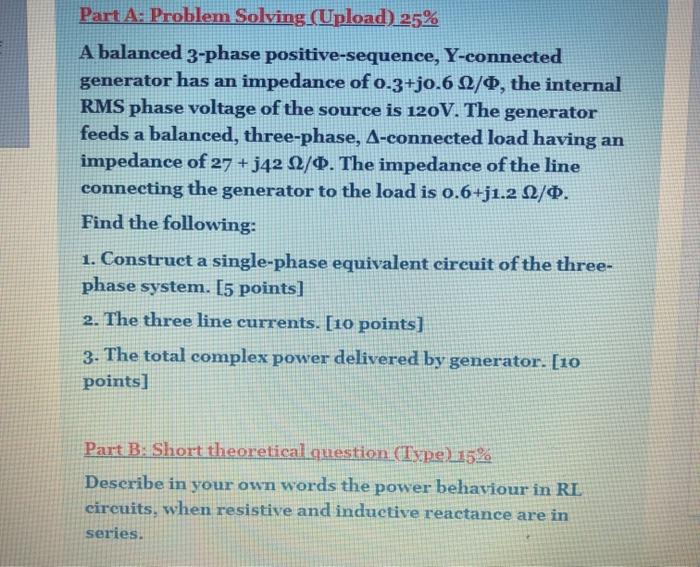 Part A: Problem Solving (Upload) 25%

A balanced 3-phase positive-sequence, Y-connected generator has an impedance of 0.3+j0.6 Ω/Φ, the internal RMS phase voltage of the source is 120V. The generator feeds a balanced, three-phase, Δ-connected load having an impedance of 27 + j42 Ω/Φ. The impedance of the line connecting the generator to the load is 0.6+j1.2 Ω/Φ.

Find the following:

1. Construct a single-phase equivalent circuit of the three-phase system. [5 points]

2. The three line currents. [10 points]

3. The total complex power delivered by generator. [10 points]

Part B: Short theoretical question (Type) 15%

Describe in your own words the power behaviour in RL circuits, when resistive and inductive reactance are in series.